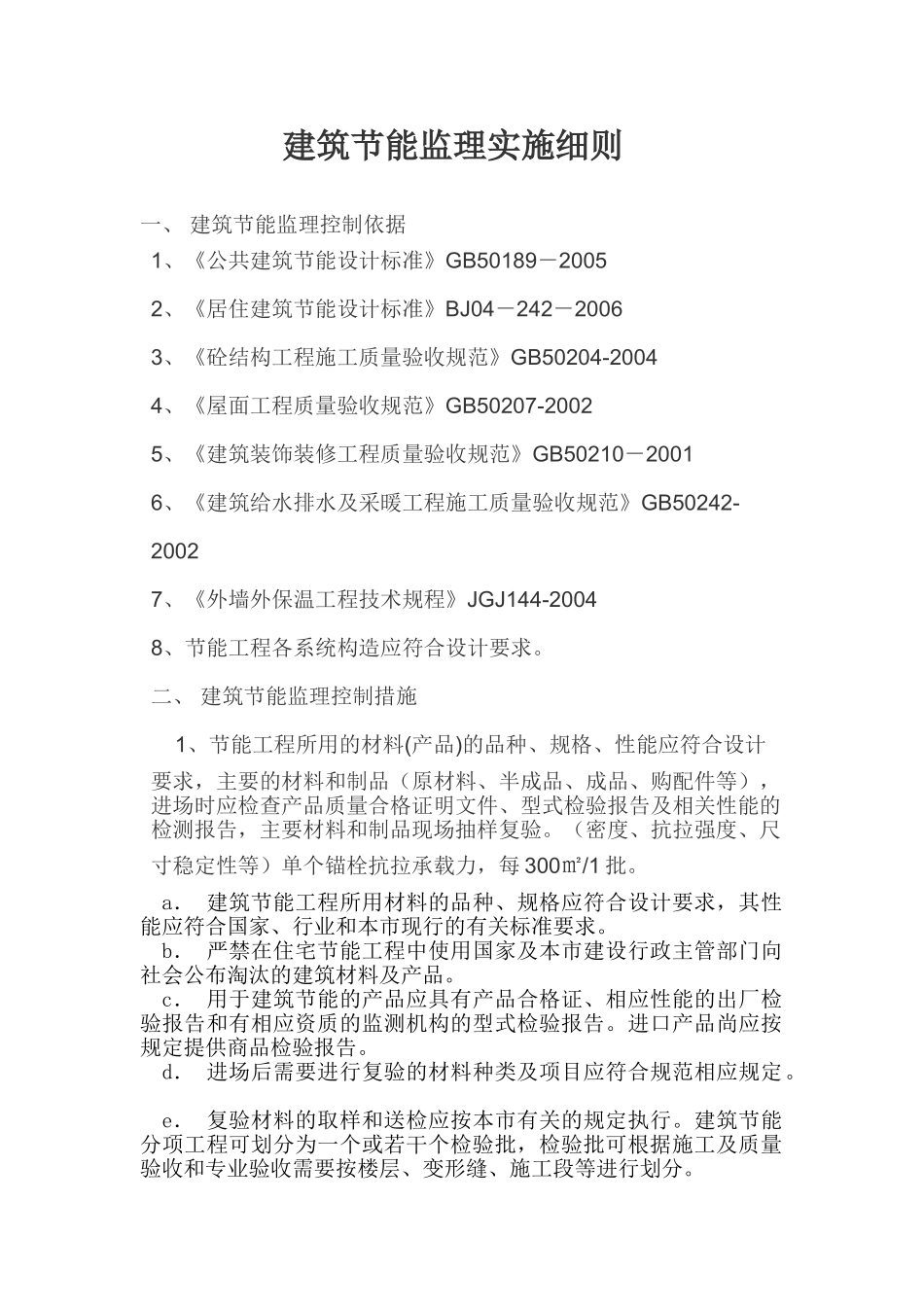 建筑节能监理实施细则

一、 建筑节能监理控制依据

1、《公共建筑节能设计标准》GB50189－2005

2、《居住建筑节能设计标准》BJ04－242－2006

3、《砼结构工程施工质量验收规范》GB50204-2004

4、《屋面工程质量验收规范》GB50207-2002

5、《建筑装饰装修工程质量验收规范》GB50210－2001

6、《建筑给水排水及采暖工程施工质量验收规范》GB50242-2002

7、《外墙外保温工程技术规程》JGJ144-2004

8、节能工程各系统构造应符合设计要求。

二、 建筑节能监理控制措施

1、节能工程所用的材料(产品)的品种、规格、性能应符合设计要求，主要的材料和制品（原材料、半成品、成品、购配件等），进场时应检查产品质量合格证明文件、型式检验报告及相关性能的检测报告，主要材料和制品现场抽样复验。（密度、抗拉强度、尺寸稳定性等）单个锚栓抗拉承载力，每300㎡/1批。

a． 建筑节能工程所用材料的品种、规格应符合设计要求，其性能应符合国家、行业和本市现行的有关标准要求。

b． 严禁在住宅节能工程中使用国家及本市建设行政主管部门向社会公布淘汰的建筑材料及产品。

c． 用于建筑节能的产品应具有产品合格证、相应性能的出厂检验报告和有相应资质的监测机构的型式检验报告。进口产品尚应按规定提供商品检验报告。

d． 进场后需要进行复验的材料种类及项目应符合规范相应规定。

e． 复验材料的取样和送检应按本市有关的规定执行。建筑节能分项工程可划分为一个或若干个检验批，检验批可根据施工及质量验收和专业验收需要按楼层、变形缝、施工段等进行划分。